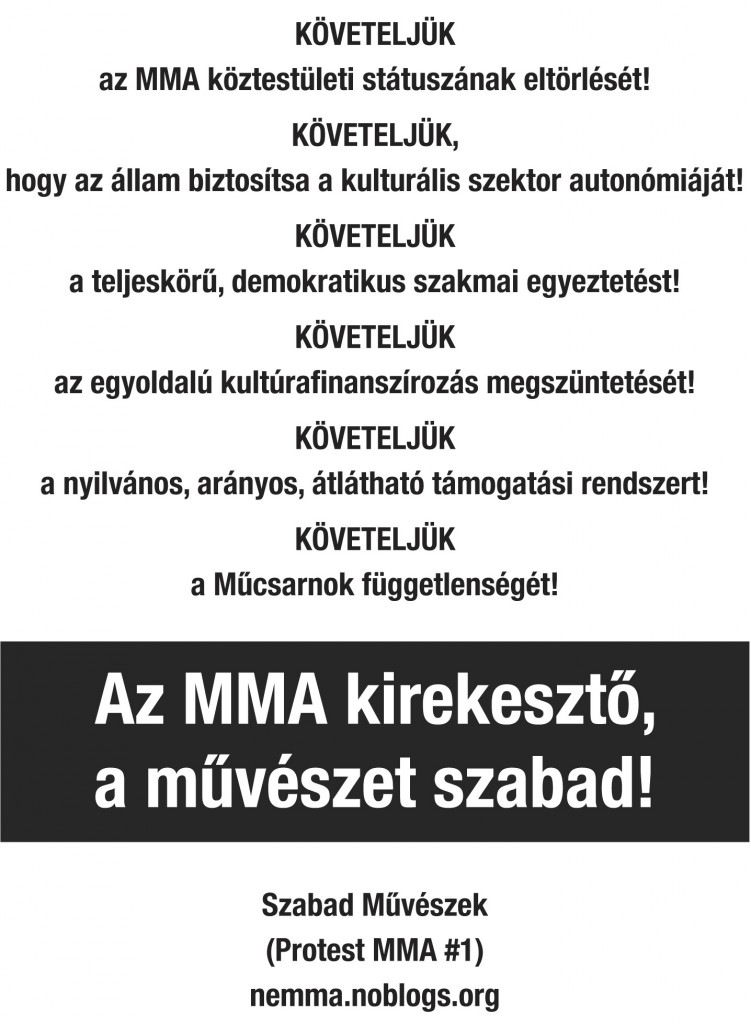 KÖVETELJÜK

az MMA köztestületi státuszának eltörlését!

KÖVETELJÜK,

hogy az állam biztosítsa a kulturális szektor autonómiáját!

KÖVETELJÜK

a teljeskörű, demokratikus szakmai egyeztetést!

KÖVETELJÜK

az egyoldalú kultúrafinanszírozás megszüntetését!

KÖVETELJÜK

a nyilvános, arányos, átlátható támogatási rendszert!

KÖVETELJÜK

a Műcsarnok függetlenségét!

Az MMA kirekesztő,
a művészet szabad!

Szabad Művészek
(Protest MMA #1)
nemma.noblogs.org